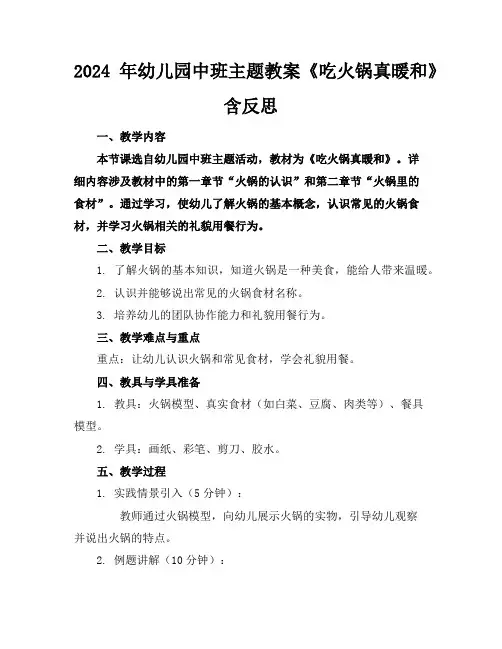 2024 年幼儿园中班主题教案《吃火锅真暖和》含反思

一、教学内容

本节课选自幼儿园中班主题活动，教材为《吃火锅真暖和》。详细内容涉及教材中的第一章节“火锅的认识”和第二章节“火锅里的食材”。通过学习，使幼儿了解火锅的基本概念，认识常见的火锅食材，并学习火锅相关的礼貌用餐行为。

二、教学目标

1. 了解火锅的基本知识，知道火锅是一种美食，能给人带来温暖。

2. 认识并能够说出常见的火锅食材名称。

3. 培养幼儿的团队协作能力和礼貌用餐行为。

三、教学难点与重点

重点：让幼儿认识火锅和常见食材，学会礼貌用餐。

四、教具与学具准备

1. 教具：火锅模型、真实食材（如白菜、豆腐、肉类等）、餐具模型。

2. 学具：画纸、彩笔、剪刀、胶水。

五、教学过程

1. 实践情景引入（5 分钟）：

教师通过火锅模型，向幼儿展示火锅的实物，引导幼儿观察并说出火锅的特点。

2. 例题讲解（10 分钟）：